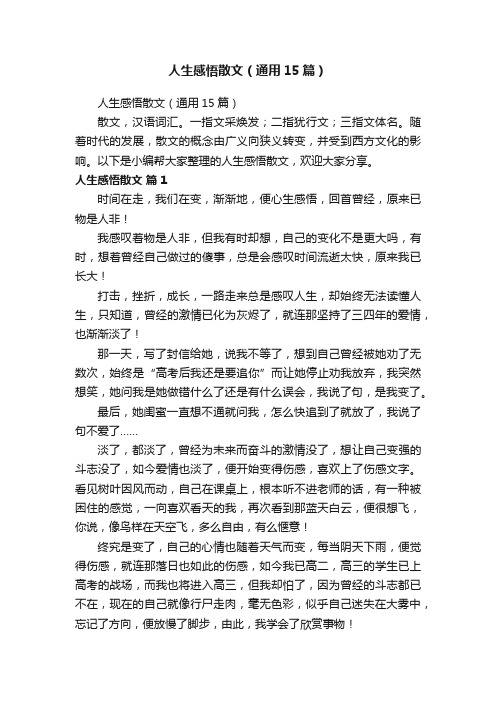 人生感悟散文（通用15篇）

人生感悟散文（通用15篇）

散文，汉语词汇。一指文采焕发；二指犹行文；三指文体名。随着时代的发展，散文的概念由广义向狭义转变，并受到西方文化的影响。以下是小编帮大家整理的人生感悟散文，欢迎大家分享。

人生感悟散文 篇1

时间在走，我们在变，渐渐地，便心生感悟，回首曾经，原来已物是人非！

我感叹着物是人非，但我有时却想，自己的变化不是更大吗，有时，想着曾经自己做过的傻事，总是会感叹时间流逝太快，原来我已长大！

打击，挫折，成长，一路走来总是感叹人生，却始终无法读懂人生，只知道，曾经的激情已化为灰烬了，就连那坚持了三四年的爱情，也渐渐淡了！

那一天，写了封信给她，说我不等了，想到自己曾经被她劝了无数次，始终是“高考后我还是要追你”而让她停止劝我放弃，我突然想笑，她问我是她做错什么了还是有什么误会，我说了句，是我变了。

最后，她闺蜜一直想不通就问我，怎么快追到了就放了，我说了句不爱了……

淡了，都淡了，曾经为未来而奋斗的激情没了，想让自己变强的斗志没了，如今爱情也淡了，便开始变得伤感，喜欢上了伤感文字。看见树叶因风而动，自己在课桌上，根本听不进老师的话，有一种被困住的感觉，一向喜欢看天的我，再次看到那蓝天白云，便很想飞，你说，像鸟样在天空飞，多么自由，有么惬意！

终究是变了，自己的心情也随着天气而变，每当阴天下雨，便觉得伤感，就连那落日也如此的伤感，如今我已高二，高三的学生已上高考的战场，而我也将进入高三，但我却怕了，因为曾经的斗志都已不在，现在的自己就像行尸走肉，毫无色彩，似乎自己迷失在大雾中，忘记了方向，便放慢了脚步，由此，我学会了欣赏事物！